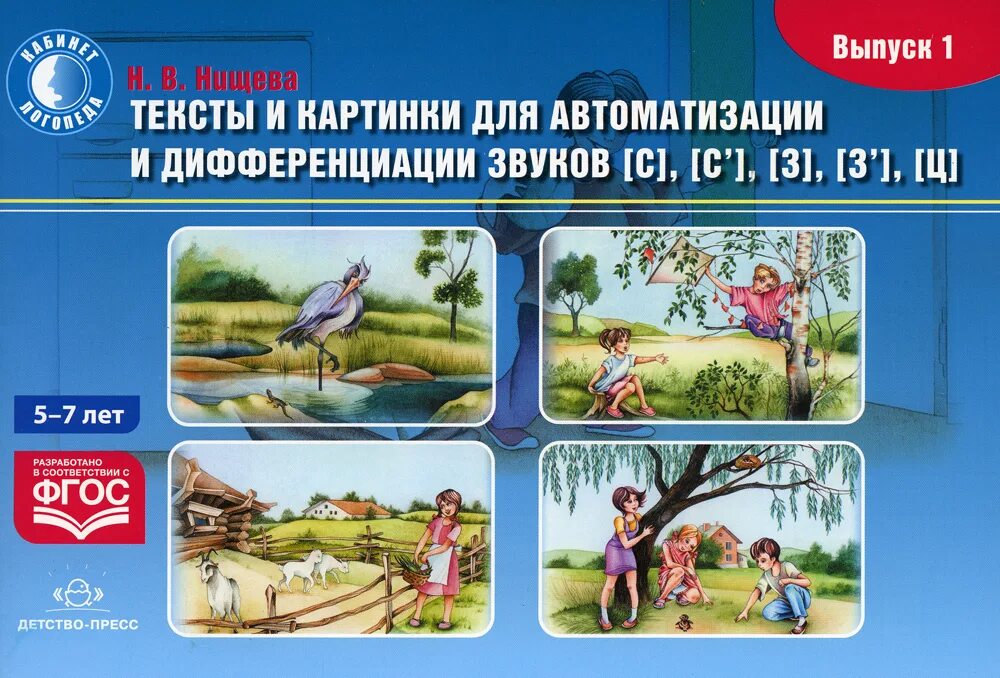 КАБИНЕТ ЛОГОПЕДА

Выпуск 1

Н. В. Нищева

ТЕКСТЫ И КАРТИНКИ ДЛЯ АВТОМАТИЗАЦИИ И ДИФФЕРЕНЦИАЦИИ ЗВУКОВ [С], [С'], [З], [З'], [Ц]

5–7 лет

РАЗРАБОТАНО В СООТВЕТСТВИИ С ФГОС

ДЕТСТВО-ПРЕСС